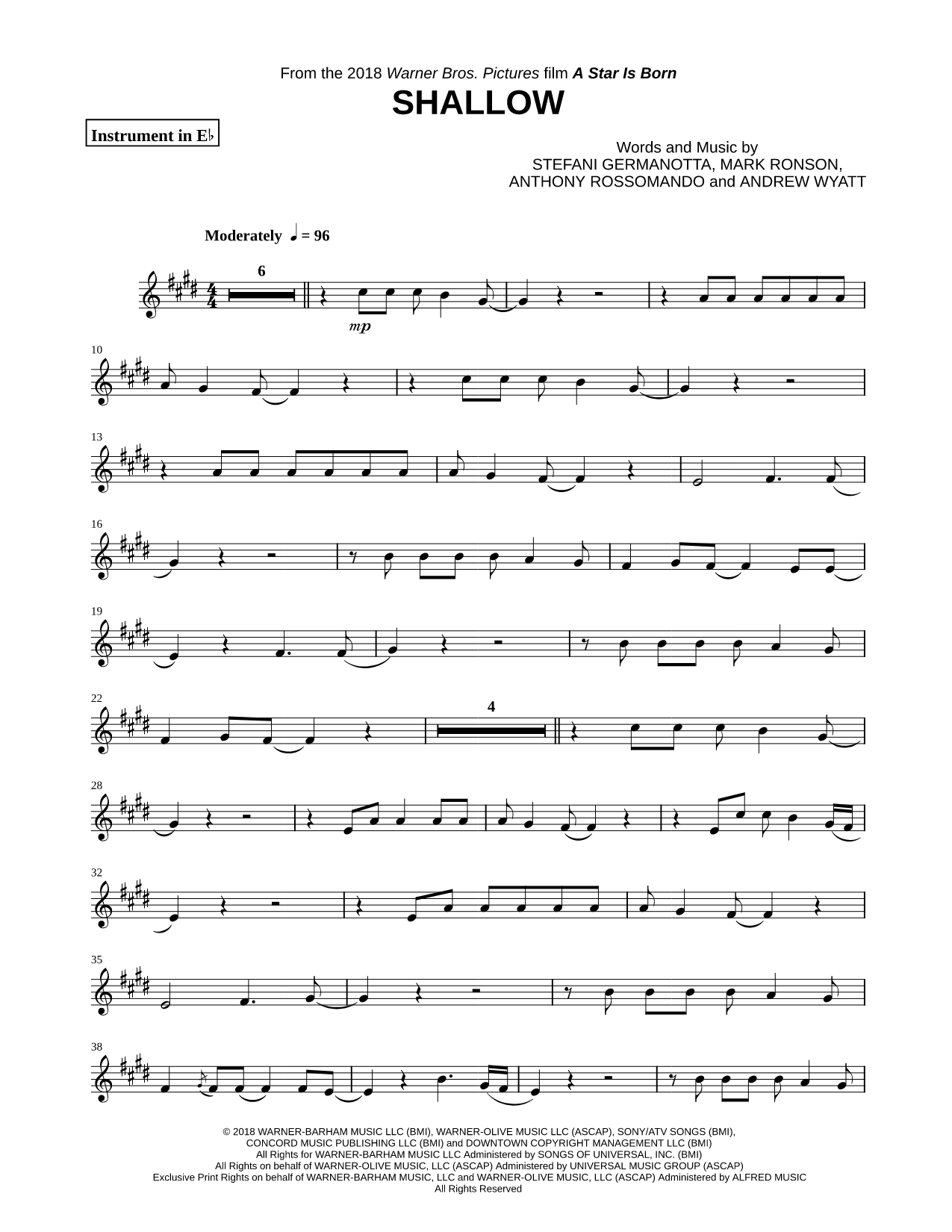 From the 2018 Warner Bros. Pictures film A Star Is Born

SHALLOW

Instrument in E♭

Words and Music by
STEFANI GERMANOTTA, MARK RONSON,
ANTHONY ROSSOMANDO and ANDREW WYATT

Moderately ♩ = 96

6

mp

10

13

16

19

22

4

28

32

35

38

© 2018 WARNER-BARHAM MUSIC LLC (BMI), WARNER-OLIVE MUSIC LLC (ASCAP), SONY/ATV SONGS (BMI),
CONCORD MUSIC PUBLISHING LLC (BMI) and DOWNTOWN COPYRIGHT MANAGEMENT LLC (BMI)
All Rights for WARNER-BARHAM MUSIC LLC Administered by SONGS OF UNIVERSAL, INC. (BMI)
All Rights on behalf of WARNER-OLIVE MUSIC, LLC (ASCAP) Administered by UNIVERSAL MUSIC GROUP (ASCAP)
Exclusive Print Rights on behalf of WARNER-BARHAM MUSIC, LLC and WARNER-OLIVE MUSIC, LLC (ASCAP) Administered by ALFRED MUSIC
All Rights Reserved